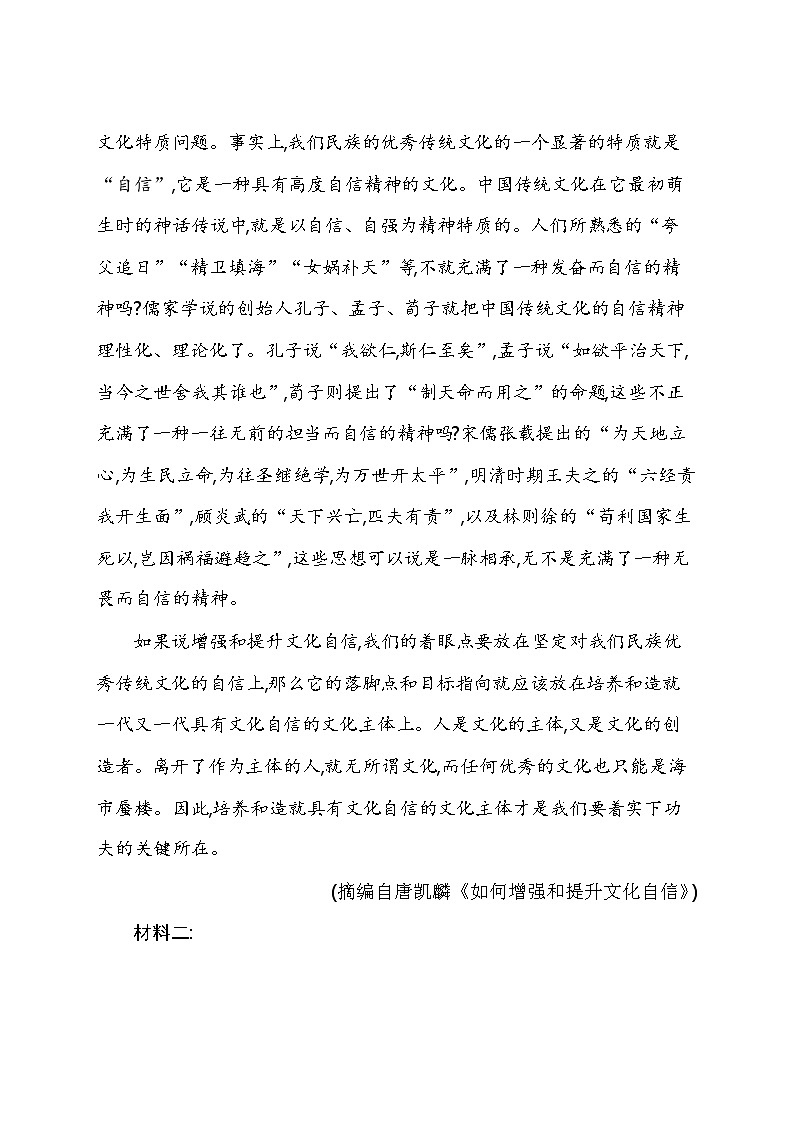 文化特质问题。事实上,我们民族的优秀传统文化的一个显著的特质就是“自信”,它是一种具有高度自信精神的文化。中国传统文化在它最初萌生时的神话传说中,就是以自信、自强为精神特质的。人们所熟悉的“夸父追日”“精卫填海”“女娲补天”等,不就充满了一种发奋而自信的精神吗?儒家学说的创始人孔子、孟子、荀子就把中国传统文化的自信精神理性化、理论化了。孔子说“我欲仁,斯仁至矣”,孟子说“如欲平治天下,当今之世舍我其谁也”,荀子则提出了“制天命而用之”的命题,这些不正充满了一种一往无前的担当而自信的精神吗?宋儒张载提出的“为天地立心,为生民立命,为往圣继绝学,为万世开太平”,明清时期王夫之的“六经责我开生面”,顾炎武的“天下兴亡,匹夫有责”,以及林则徐的“苟利国家生死以,岂因祸福避趋之”,这些思想可以说是一脉相承,无不是充满了一种无畏而自信的精神。

如果说增强和提升文化自信,我们的着眼点要放在坚定对我们民族优秀传统文化的自信上,那么它的落脚点和目标指向就应该放在培养和造就一代又一代具有文化自信的文化主体上。人是文化的主体,又是文化的创造者。离开了作为主体的人,就无所谓文化,而任何优秀的文化也只能是海市蜃楼。因此,培养和造就具有文化自信的文化主体才是我们要着实下功夫的关键所在。

(摘编自唐凯麟《如何增强和提升文化自信》)

材料二: